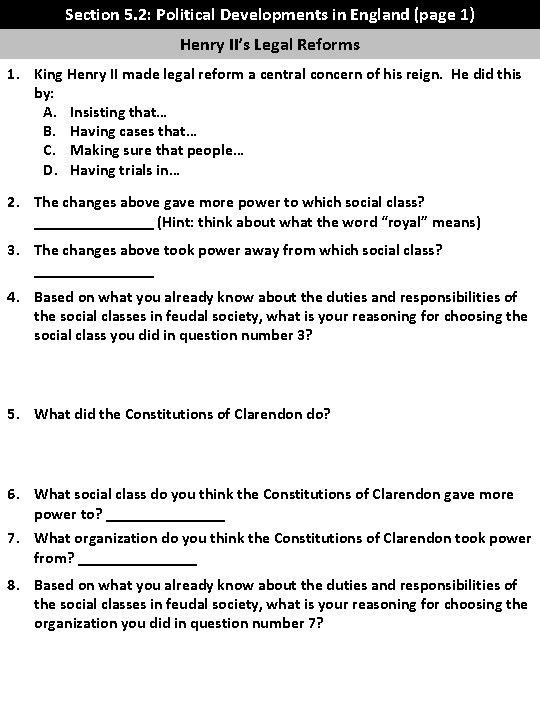 Section 5.2: Political Developments in England (page 1)

Henry II's Legal Reforms

1. King Henry II made legal reform a central concern of his reign. He did this by:
A. Insisting that…
B. Having cases that…
C. Making sure that people…
D. Having trials in…

2. The changes above gave more power to which social class? _______________ (Hint: think about what the word "royal" means)

3. The changes above took power away from which social class? _______________

4. Based on what you already know about the duties and responsibilities of the social classes in feudal society, what is your reasoning for choosing the social class you did in question number 3?

5. What did the Constitutions of Clarendon do?

6. What social class do you think the Constitutions of Clarendon gave more power to? _______________

7. What organization do you think the Constitutions of Clarendon took power from? _______________

8. Based on what you already know about the duties and responsibilities of the social classes in feudal society, what is your reasoning for choosing the organization you did in question number 7?